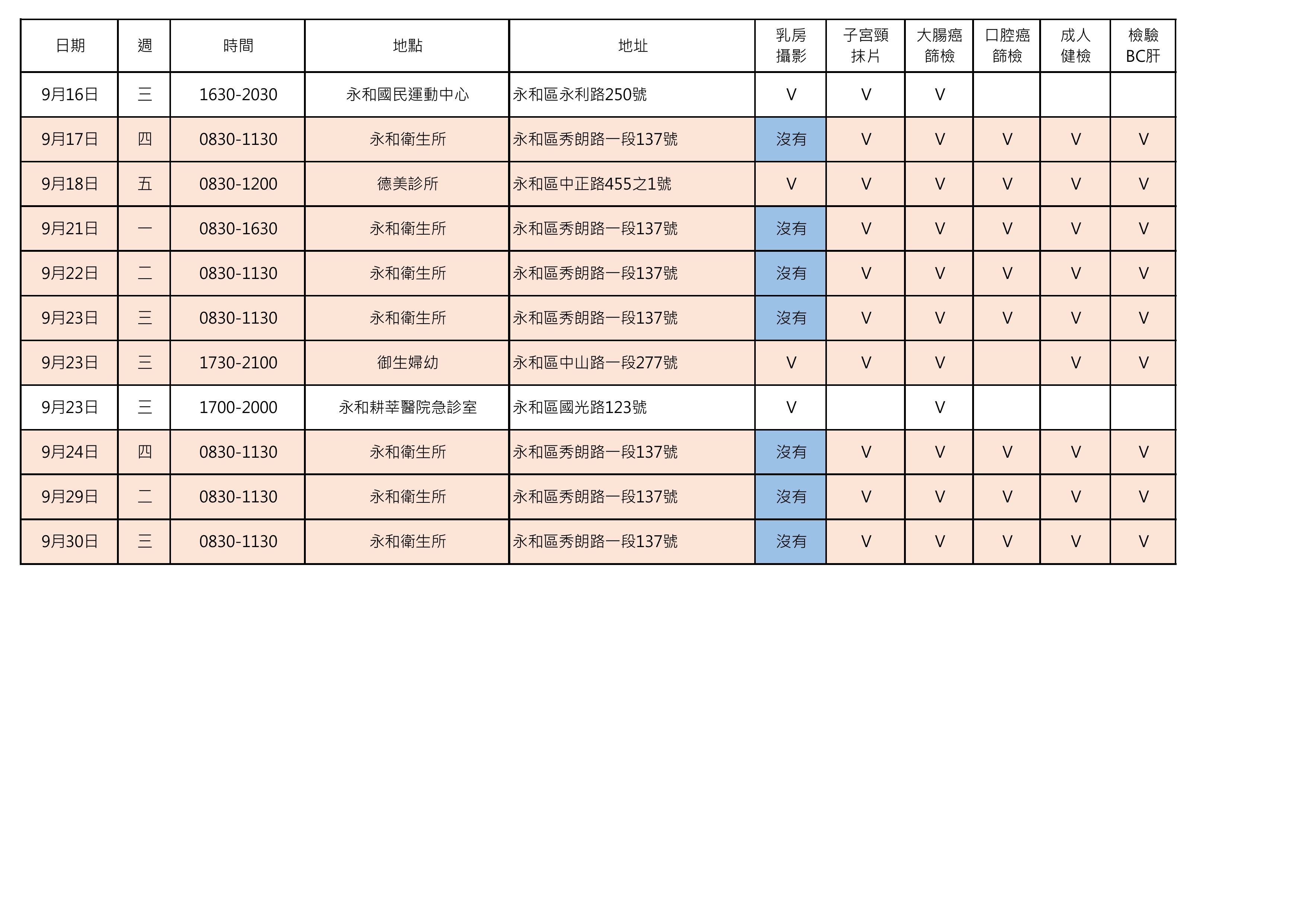 | 日期 | 週 | 時間 | 地點 | 地址 | 乳房攝影 | 子宮頸抹片 | 大腸癌篩檢 | 口腔癌篩檢 | 成人健檢 | 檢驗BC肝 |
|---|---|---|---|---|---|---|---|---|---|---|
| 9月16日 | 三 | 1630-2030 | 永和國民運動中心 | 永和區永利路250號 | V | V | V | | | |
| 9月17日 | 四 | 0830-1130 | 永和衛生所 | 永和區秀朗路一段137號 | 沒有 | V | V | V | V | V |
| 9月18日 | 五 | 0830-1200 | 德美診所 | 永和區中正路455之1號 | V | V | V | V | V | V |
| 9月21日 | 一 | 0830-1630 | 永和衛生所 | 永和區秀朗路一段137號 | 沒有 | V | V | V | V | V |
| 9月22日 | 二 | 0830-1130 | 永和衛生所 | 永和區秀朗路一段137號 | 沒有 | V | V | V | V | V |
| 9月23日 | 三 | 0830-1130 | 永和衛生所 | 永和區秀朗路一段137號 | 沒有 | V | V | V | V | V |
| 9月23日 | 三 | 1730-2100 | 御生婦幼 | 永和區中山路一段277號 | V | V | V | | V | V |
| 9月23日 | 三 | 1700-2000 | 永和耕莘醫院急診室 | 永和區國光路123號 | V | | V | | | |
| 9月24日 | 四 | 0830-1130 | 永和衛生所 | 永和區秀朗路一段137號 | 沒有 | V | V | V | V | V |
| 9月29日 | 二 | 0830-1130 | 永和衛生所 | 永和區秀朗路一段137號 | 沒有 | V | V | V | V | V |
| 9月30日 | 三 | 0830-1130 | 永和衛生所 | 永和區秀朗路一段137號 | 沒有 | V | V | V | V | V |